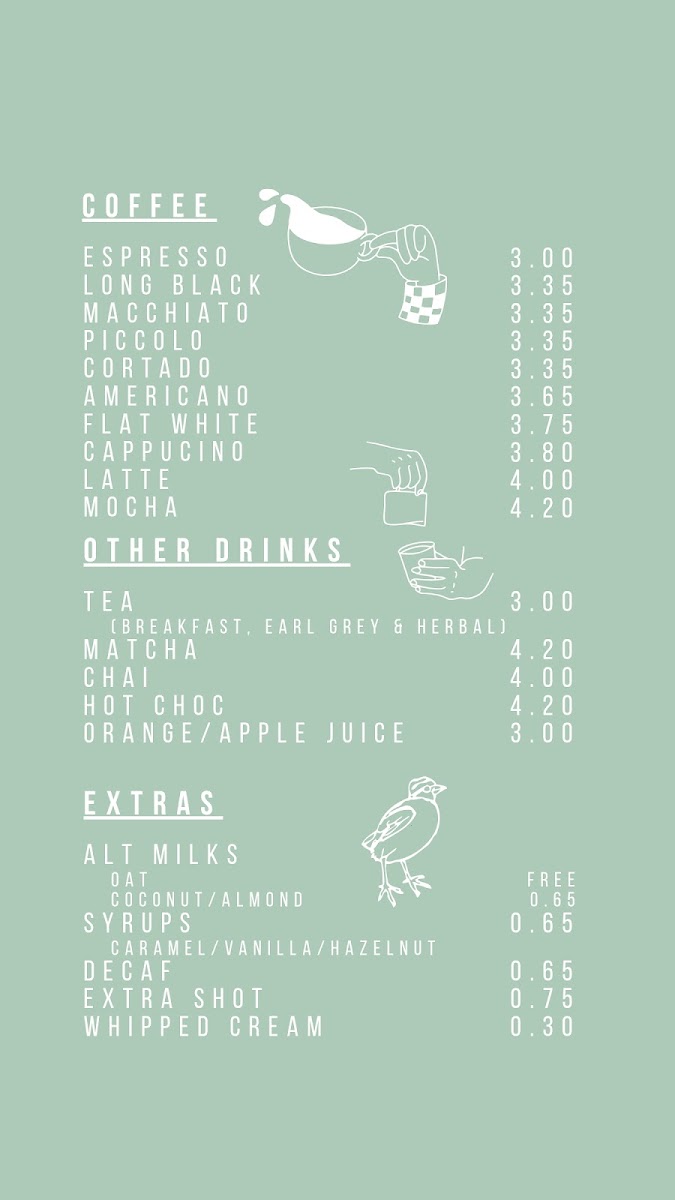 COFFEE

ESPRESSO 3.00
LONG BLACK 3.35
MACCHIATO 3.35
PICCOLO 3.35
CORTADO 3.35
AMERICANO 3.65
FLAT WHITE 3.75
CAPPUCINO 3.80
LATTE 4.00
MOCHA 4.20

OTHER DRINKS

TEA 3.00
(BREAKFAST, EARL GREY & HERBAL)
MATCHA 4.20
CHAI 4.00
HOT CHOC 4.20
ORANGE/APPLE JUICE 3.00

EXTRAS

ALT MILKS
OAT FREE
COCONUT/ALMOND 0.65
SYRUPS 0.65
CARAMEL/VANILLA/HAZELNUT
DECAF 0.65
EXTRA SHOT 0.75
WHIPPED CREAM 0.30